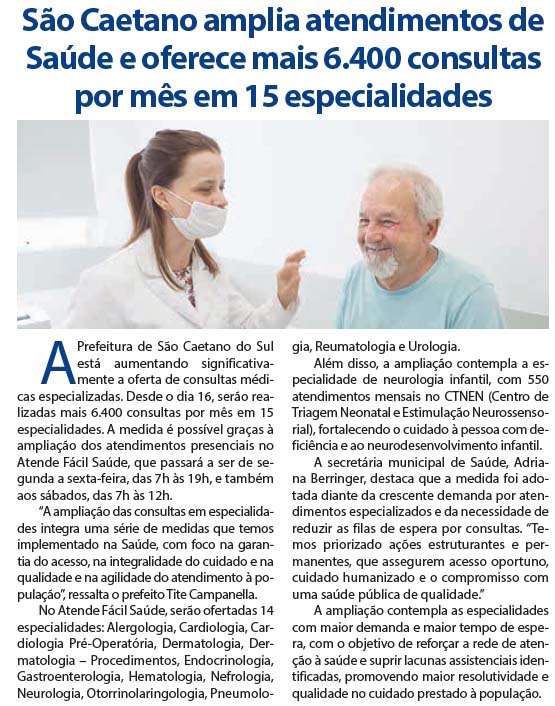 São Caetano amplia atendimentos de Saúde e oferece mais 6.400 consultas por mês em 15 especialidades

A Prefeitura de São Caetano do Sul está aumentando significativamente a oferta de consultas médicas especializadas. Desde o dia 16, serão realizadas mais 6.400 consultas por mês em 15 especialidades. A medida é possível graças à ampliação dos atendimentos presenciais no Atende Fácil Saúde, que passará a ser de segunda a sexta-feira, das 7h às 19h, e também aos sábados, das 7h às 12h.

"A ampliação das consultas em especialidades integra uma série de medidas que temos implementado na Saúde, com foco na garantia do acesso, na integralidade do cuidado e na qualidade e na agilidade do atendimento à população", ressalta o prefeito Tite Campanella.

No Atende Fácil Saúde, serão ofertadas 14 especialidades: Alergologia, Cardiologia, Cardiologia Pré-Operatória, Dermatologia, Dermatologia – Procedimentos, Endocrinologia, Gastroenterologia, Hematologia, Nefrologia, Neurologia, Otorrinolaringologia, Pneumologia, Reumatologia e Urologia.

Além disso, a ampliação contempla a especialidade de neurologia infantil, com 550 atendimentos mensais no CTNEN (Centro de Triagem Neonatal e Estimulação Neurossensorial), fortalecendo o cuidado à pessoa com deficiência e ao neurodesenvolvimento infantil.

A secretária municipal de Saúde, Adriana Berringer, destaca que a medida foi adotada diante da crescente demanda por atendimentos especializados e da necessidade de reduzir as filas de espera por consultas. "Temos priorizado ações estruturantes e permanentes, que assegurem acesso oportuno, cuidado humanizado e o compromisso com uma saúde pública de qualidade."

A ampliação contempla as especialidades com maior demanda e maior tempo de espera, com o objetivo de reforçar a rede de atenção à saúde e suprir lacunas assistenciais identificadas, promovendo maior resolutividade e qualidade no cuidado prestado à população.